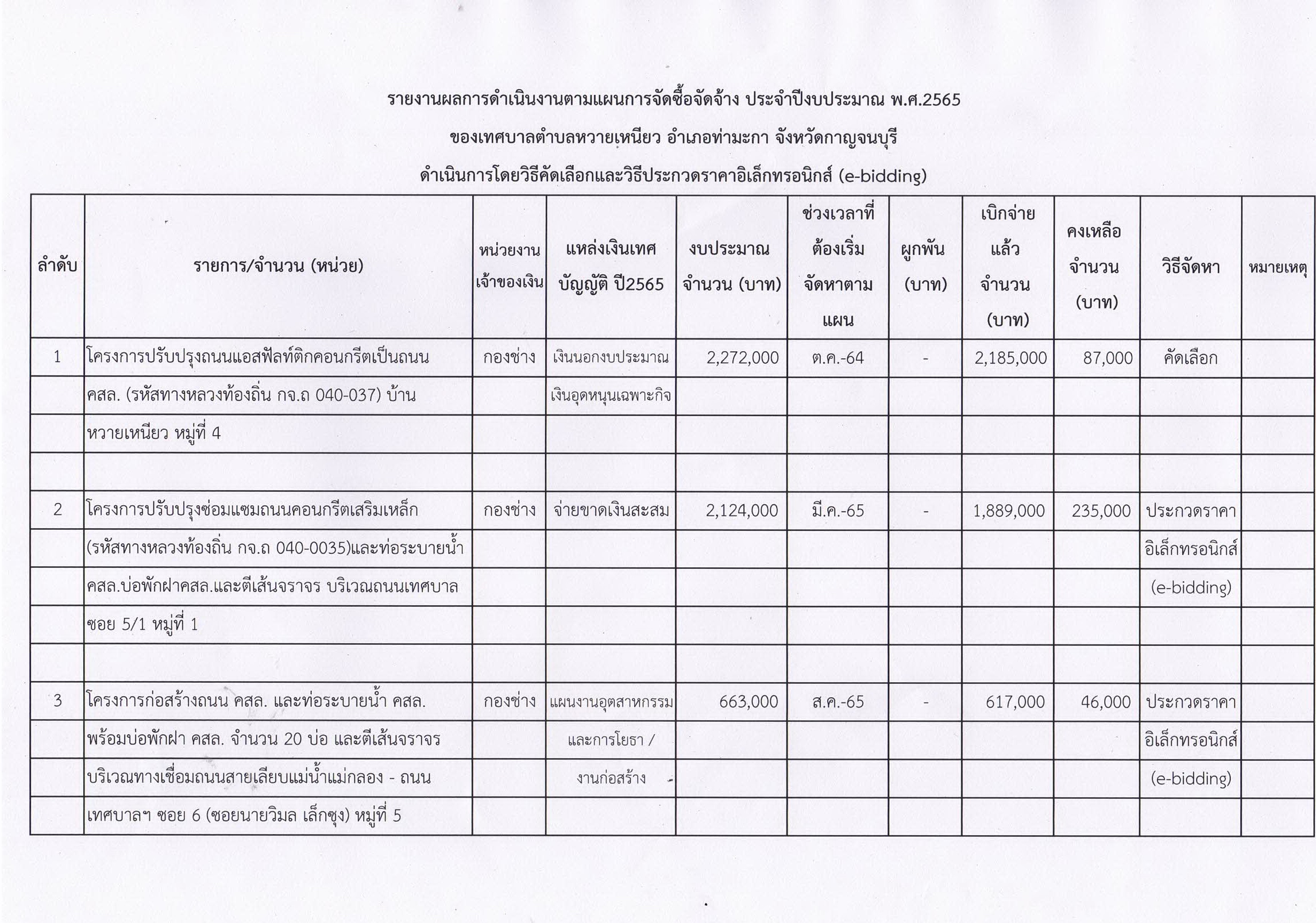 รายงานผลการดำเนินงานตามแผนการจัดซื้อจัดจ้าง ประจำปีงบประมาณ พ.ศ.2565

ของเทศบาลตำบลหวายเหนียว อำเภอท่ามะกา จังหวัดกาญจนบุรี

ดำเนินการโดยวิธีคัดเลือกและวิธีประกวดราคาอิเล็กทรอนิกส์ (e-bidding)

| ลำดับ | รายการ/จำนวน (หน่วย) | หน่วยงานเจ้าของเงิน | แหล่งเงินเทศบัญญัติ ปี2565 | งบประมาณ จำนวน (บาท) | ช่วงเวลาที่ต้องเริ่มจัดหาตามแผน | ผูกพัน (บาท) | เบิกจ่ายแล้ว จำนวน (บาท) | คงเหลือ จำนวน (บาท) | วิธีจัดหา | หมายเหตุ |
|---|---|---|---|---|---|---|---|---|---|---|
| 1 | โครงการปรับปรุงถนนแอสฟัลท์ติกคอนกรีตเป็นถนน | กองช่าง | เงินนอกงบประมาณ | 2,272,000 | ต.ค.-64 | - | 2,185,000 | 87,000 | คัดเลือก | |
| | คสล. (รหัสทางหลวงท้องถิ่น กจ.ถ 040-037) บ้าน | | เงินอุดหนุนเฉพาะกิจ | | | | | | | |
| | หวายเหนียว หมู่ที่ 4 | | | | | | | | | |
| | | | | | | | | | | |
| 2 | โครงการปรับปรุงซ่อมแซมถนนคอนกรีตเสริมเหล็ก | กองช่าง | จ่ายขาดเงินสะสม | 2,124,000 | มี.ค.-65 | - | 1,889,000 | 235,000 | ประกวดราคา | |
| | (รหัสทางหลวงท้องถิ่น กจ.ถ 040-0035)และท่อระบายน้ำ | | | | | | | | อิเล็กทรอนิกส์ | |
| | คสล.บ่อพักฝาคสล.และตีเส้นจราจร บริเวณถนนเทศบาล | | | | | | | | (e-bidding) | |
| | ซอย 5/1 หมู่ที่ 1 | | | | | | | | | |
| | | | | | | | | | | |
| 3 | โครงการก่อสร้างถนน คสล. และท่อระบายน้ำ คสล. | กองช่าง | แผนงานอุตสาหกรรม | 663,000 | ส.ค.-65 | - | 617,000 | 46,000 | ประกวดราคา | |
| | พร้อมบ่อพักฝา คสล. จำนวน 20 บ่อ และตีเส้นจราจร | | และการโยธา / | | | | | | อิเล็กทรอนิกส์ | |
| | บริเวณทางเชื่อมถนนสายเลียบแม่น้ำแม่กลอง - ถนน | | งานก่อสร้าง | | | | | | (e-bidding) | |
| | เทศบาลฯ ซอย 6 (ซอยนายวิมล เล็กซุง) หมู่ที่ 5 | | | | | | | | | |